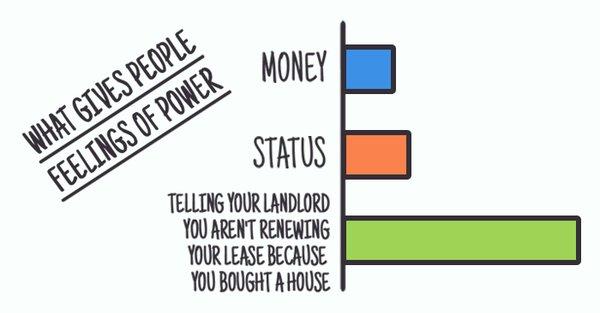 WHAT GIVES PEOPLE FEELINGS OF POWER

MONEY

STATUS

TELLING YOUR LANDLORD YOU AREN'T RENEWING YOUR LEASE BECAUSE YOU BOUGHT A HOUSE